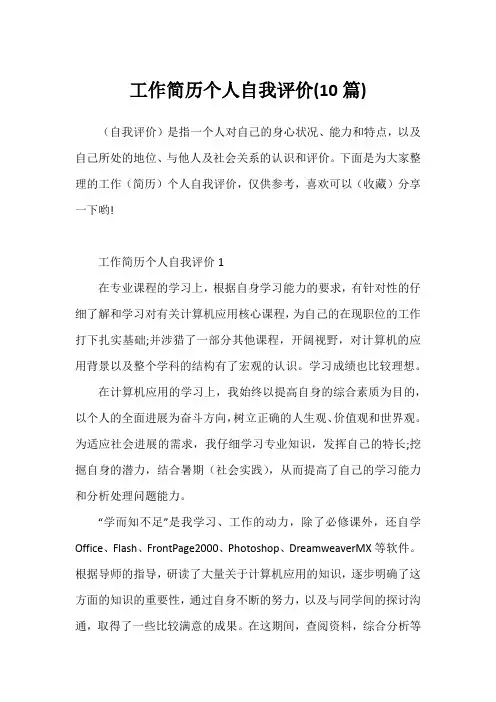 工作简历个人自我评价(10 篇)

（自我评价）是指一个人对自己的身心状况、能力和特点，以及自己所处的地位、与他人及社会关系的认识和评价。下面是为大家整理的工作（简历）个人自我评价，仅供参考，喜欢可以（收藏）分享一下哟!

工作简历个人自我评价 1

在专业课程的学习上，根据自身学习能力的要求，有针对性的仔细了解和学习对有关计算机应用核心课程，为自己的在现职位的工作打下扎实基础;并涉猎了一部分其他课程，开阔视野，对计算机的应用背景以及整个学科的结构有了宏观的认识。学习成绩也比较理想。

在计算机应用的学习上，我始终以提高自身的综合素质为目的，以个人的全面进展为奋斗方向，树立正确的人生观、价值观和世界观。为适应社会进展的需求，我仔细学习专业知识，发挥自己的特长;挖掘自身的潜力，结合暑期（社会实践），从而提高了自己的学习能力和分析处理问题能力。

“学而知不足”是我学习、工作的动力，除了必修课外，还自学 Office、Flash、FrontPage2000、Photoshop、DreamweaverMX 等软件。根据导师的指导，研读了大量关于计算机应用的知识，逐步明确了这方面的知识的重要性，通过自身不断的努力，以及与同学间的探讨沟通，取得了一些比较满意的成果。在这期间，查阅资料，综合分析等